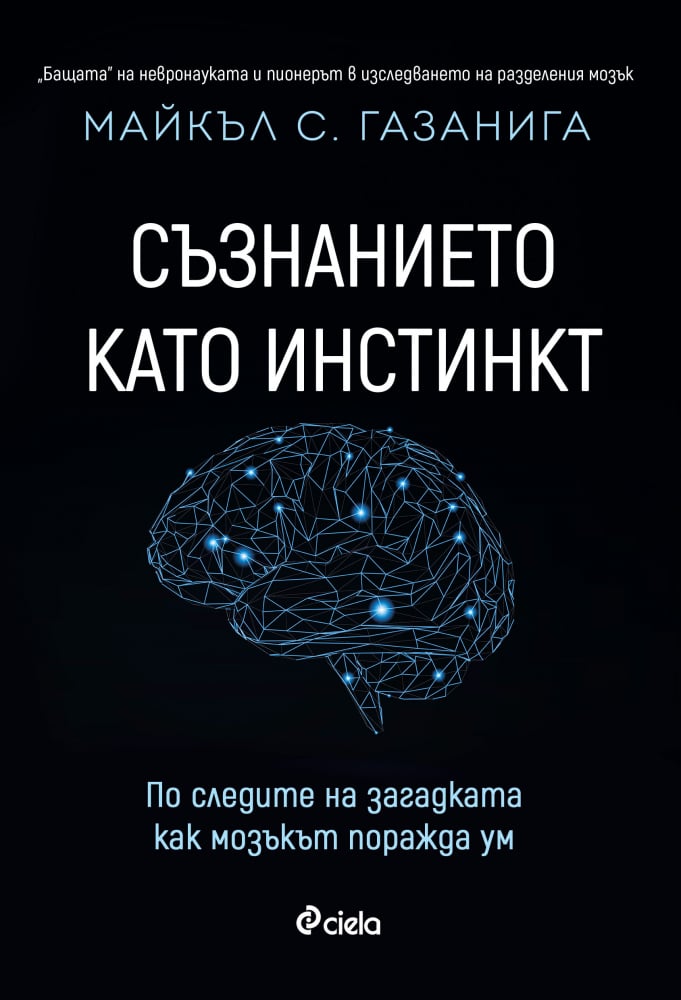 „Бащата" на невронауката и пионерът в изследването на разделения мозък

МАЙКЪЛ С. ГАЗАНИГА

СЪЗНАНИЕТО КАТО ИНСТИНКТ

По следите на загадката как мозъкът поражда ум

ciela